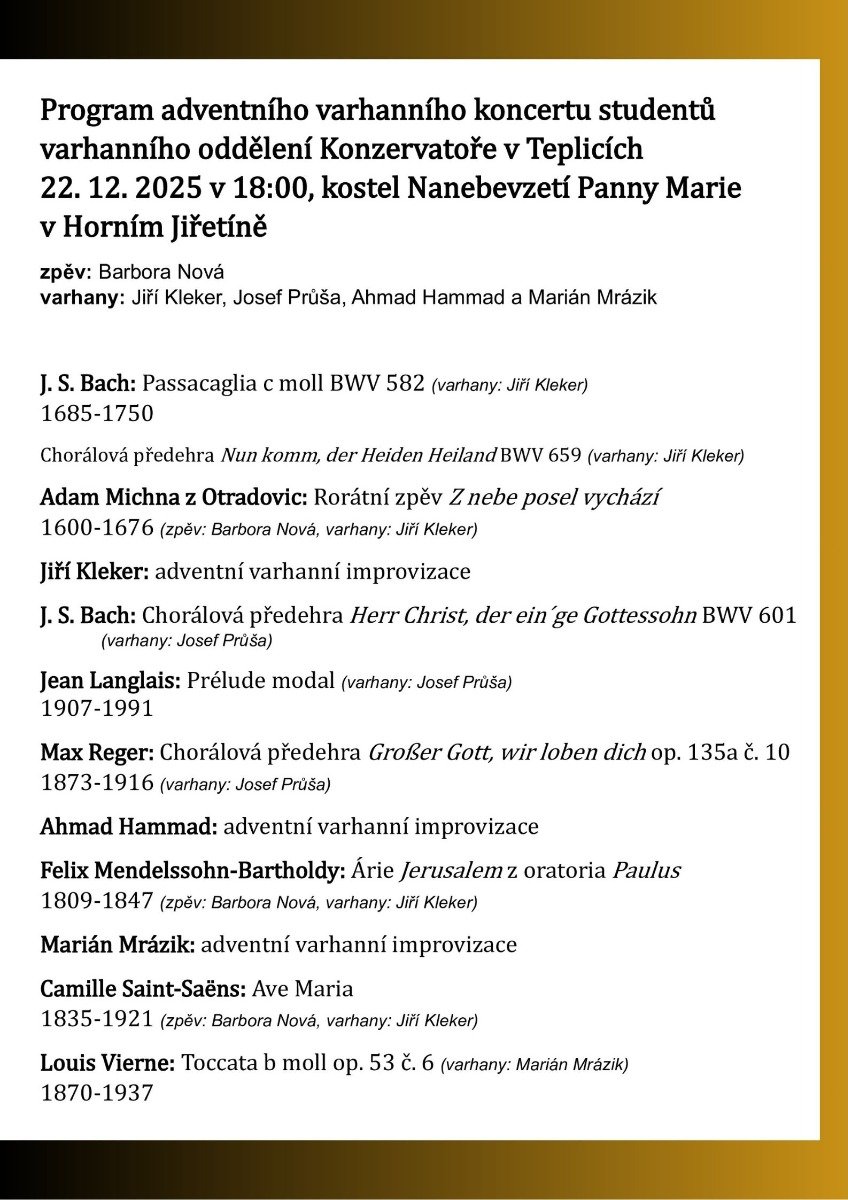 Program adventního varhanního koncertu studentů varhanního oddělení Konzervatoře v Teplicích 22. 12. 2025 v 18:00, kostel Nanebevzetí Panny Marie v Horním Jiřetíně

zpěv: Barbora Nová
varhany: Jiří Kleker, Josef Průša, Ahmad Hammad a Marián Mrázik

J. S. Bach: Passacaglia c moll BWV 582 (varhany: Jiří Kleker)
1685-1750

Chorálová předehra Nun komm, der Heiden Heiland BWV 659 (varhany: Jiří Kleker)

Adam Michna z Otradovic: Rorátní zpěv Z nebe posel vychází
1600-1676 (zpěv: Barbora Nová, varhany: Jiří Kleker)

Jiří Kleker: adventní varhanní improvizace

J. S. Bach: Chorálová předehra Herr Christ, der ein´ge Gottessohn BWV 601
(varhany: Josef Průša)

Jean Langlais: Prélude modal (varhany: Josef Průša)
1907-1991

Max Reger: Chorálová předehra Großer Gott, wir loben dich op. 135a č. 10
1873-1916 (varhany: Josef Průša)

Ahmad Hammad: adventní varhanní improvizace

Felix Mendelssohn-Bartholdy: Árie Jerusalem z oratoria Paulus
1809-1847 (zpěv: Barbora Nová, varhany: Jiří Kleker)

Marián Mrázik: adventní varhanní improvizace

Camille Saint-Saëns: Ave Maria
1835-1921 (zpěv: Barbora Nová, varhany: Jiří Kleker)

Louis Vierne: Toccata b moll op. 53 č. 6 (varhany: Marián Mrázik)
1870-1937